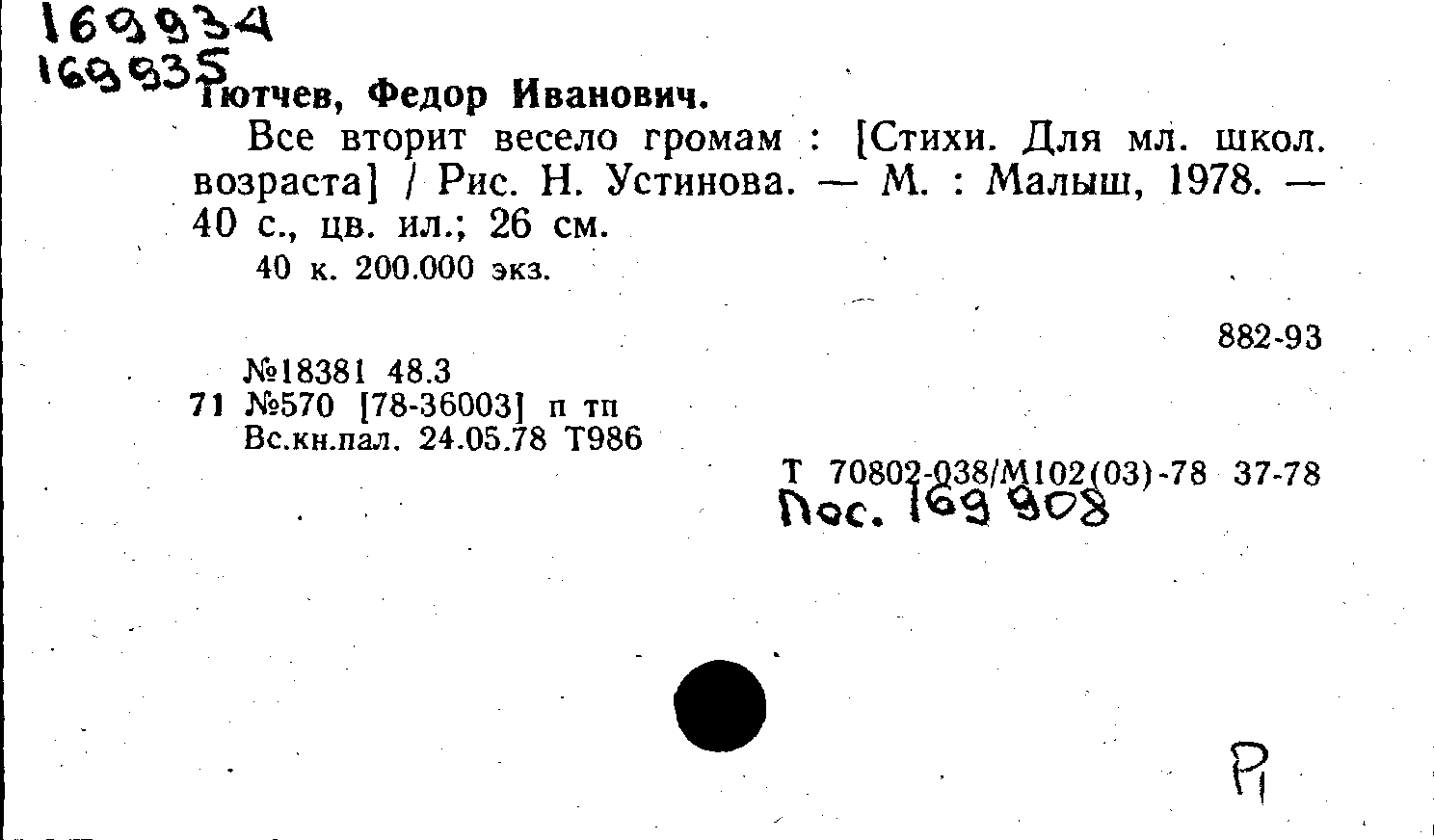 169934
169935

Тютчев, Федор Иванович.

Все вторит весело громам : [Стихи. Для мл. школ. возраста] / Рис. Н. Устинова. — М. : Малыш, 1978. — 40 с., цв. ил.; 26 см.

40 к. 200.000 экз.

882-93

№18381 48.3
71 №570 [78-36003] п тп
Вс.кн.пал. 24.05.78 Т986

Т 70802-038/М102(03)-78 37-78

Пос. 169908

Р1